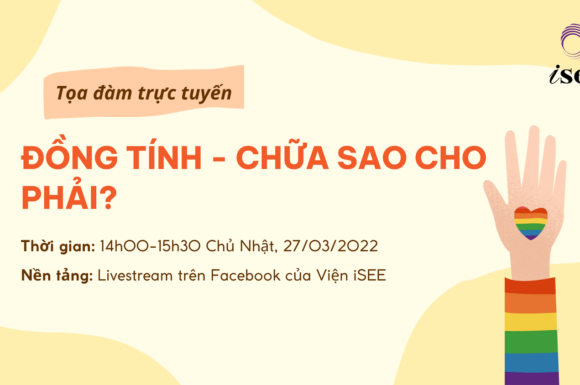 iSE

Tọa đàm trực tuyến

ĐỒNG TÍNH - CHỮA SAO CHO PHẢI?

Thời gian: 14h00-15h30 Chủ Nhật, 27/03/2022

Nền tảng: Livestream trên Facebook của Viện iSEE